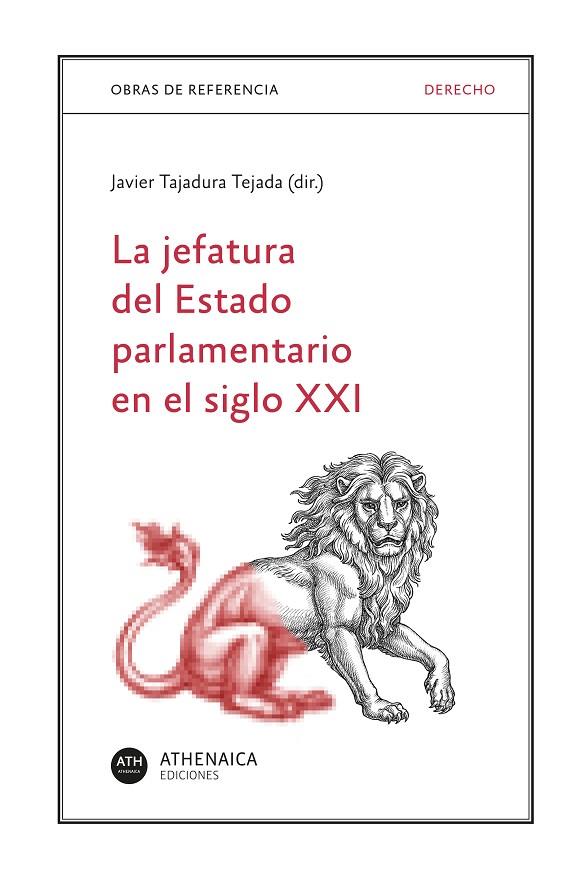 OBRAS DE REFERENCIA

DERECHO

Javier Tajadura Tejada (dir.)

La jefatura del Estado parlamentario en el siglo XXI

ATH
ATHENAICA

ATHENAICA
EDICIONES